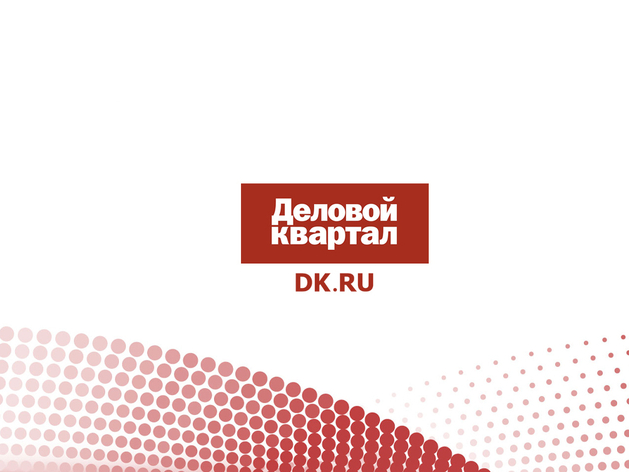 Деловой квартал
DK.RU